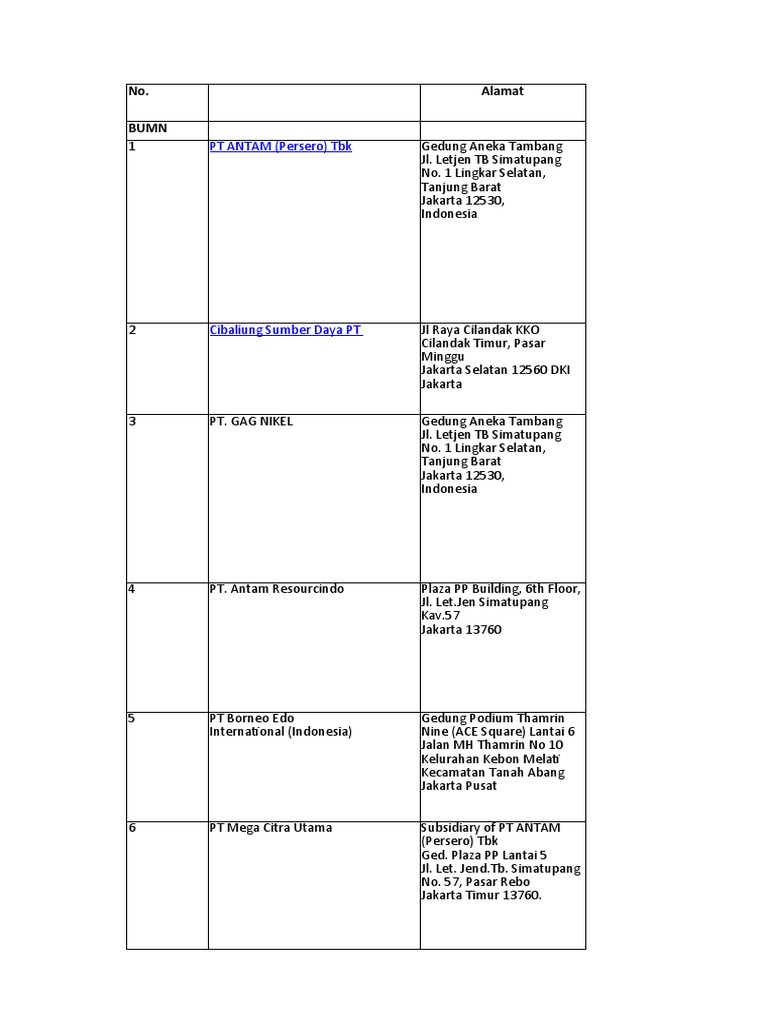 | No. | | Alamat |
|---|---|---|
| BUMN | | |
| 1 | PT ANTAM (Persero) Tbk | Gedung Aneka Tambang Jl. Letjen TB Simatupang No. 1 Lingkar Selatan, Tanjung Barat Jakarta 12530, Indonesia |
| 2 | Cibaliung Sumber Daya PT | Jl Raya Cilandak KKO Cilandak Timur, Pasar Minggu Jakarta Selatan 12560 DKI Jakarta |
| 3 | PT. GAG NIKEL | Gedung Aneka Tambang Jl. Letjen TB Simatupang No. 1 Lingkar Selatan, Tanjung Barat Jakarta 12530, Indonesia |
| 4 | PT. Antam Resourcindo | Plaza PP Building, 6th Floor, Jl. Let.Jen Simatupang Kav.57 Jakarta 13760 |
| 5 | PT Borneo Edo International (Indonesia) | Gedung Podium Thamrin Nine (ACE Square) Lantai 6 Jalan MH Thamrin No 10 Kelurahan Kebon Melati Kecamatan Tanah Abang Jakarta Pusat |
| 6 | PT Mega Citra Utama | Subsidiary of PT ANTAM (Persero) Tbk Ged. Plaza PP Lantai 5 Jl. Let. Jend.Tb. Simatupang No. 57, Pasar Rebo Jakarta Timur 13760. |